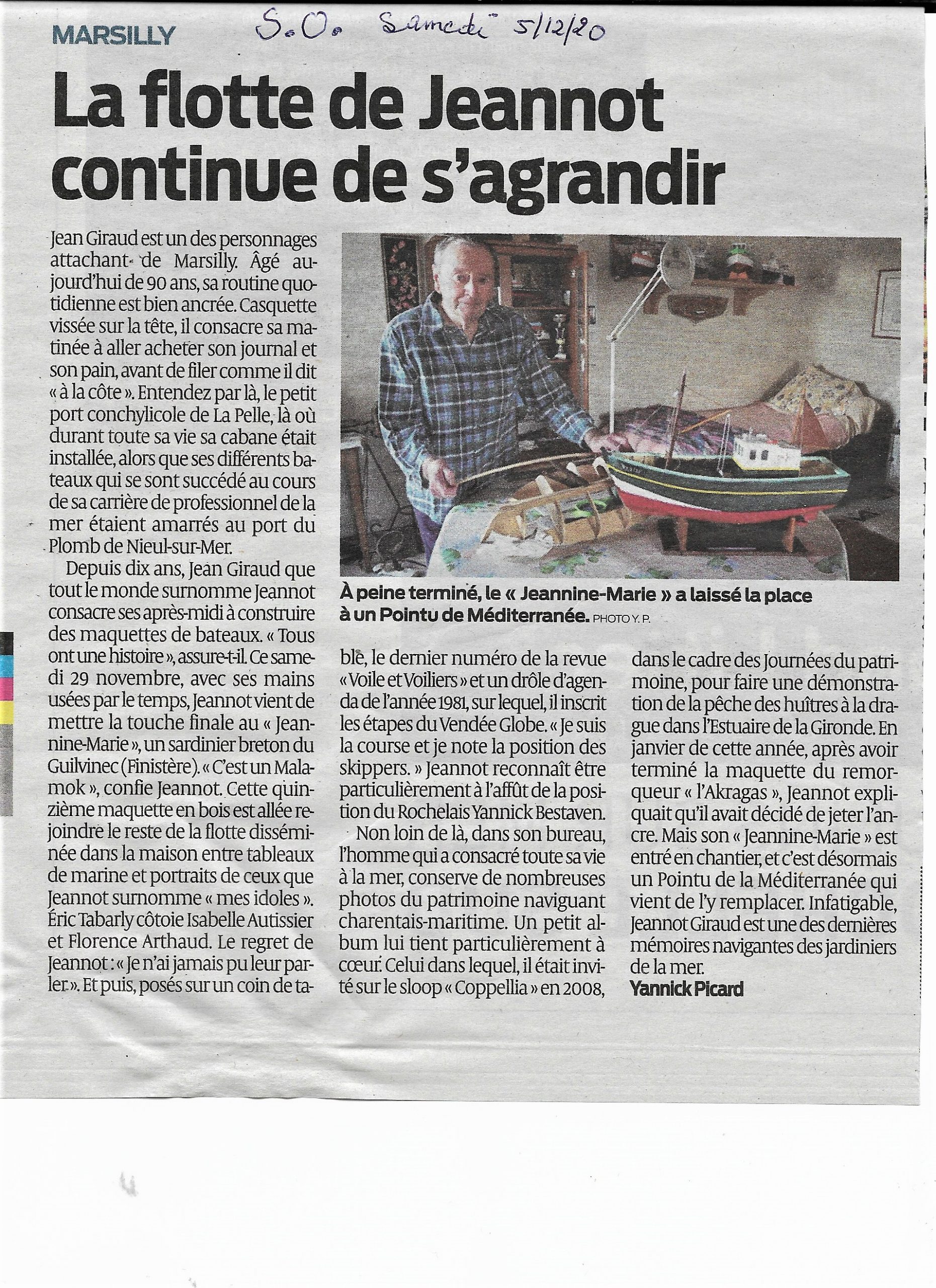 MARSILLY

S.O. Samedi 5/12/20

La flotte de Jeannot continue de s'agrandir

Jean Giraud est un des personnages attachant de Marsilly. Âgé aujourd'hui de 90 ans, sa routine quotidienne est bien ancrée. Casquette vissée sur la tête, il consacre sa matinée à aller acheter son journal et son pain, avant de filer comme il dit « à la côte ». Entendez par là, le petit port conchylicole de La Pelle, là où durant toute sa vie sa cabane était installée, alors que ses différents bateaux qui se sont succédé au cours de sa carrière de professionnel de la mer étaient amarrés au port du Plomb de Nieul-sur-Mer.

Depuis dix ans, Jean Giraud que tout le monde surnomme Jeannot consacre ses après-midi à construire des maquettes de bateaux. « Tous ont une histoire », assure-t-il. Ce samedi 29 novembre, avec ses mains usées par le temps, Jeannot vient de mettre la touche finale au « Jeannine-Marie », un sardinier breton du Guilvinec (Finistère). « C'est un Malamok », confie Jeannot. Cette quinzième maquette en bois est allée rejoindre le reste de la flotte disséminée dans la maison entre tableaux de marine et portraits de ceux que Jeannot surnomme « mes idoles ». Éric Tabarly côtoie Isabelle Autissier et Florence Arthaud. Le regret de Jeannot : « Je n'ai jamais pu leur parler ». Et puis, posés sur un coin de table, le dernier numéro de la revue « Voile et Voiliers » et un drôle d'agenda de l'année 1981, sur lequel, il inscrit les étapes du Vendée Globe. « Je suis la course et je note la position des skippers. » Jeannot reconnaît être particulièrement à l'affût de la position du Rochelais Yannick Bestaven.

Non loin de là, dans son bureau, l'homme qui a consacré toute sa vie à la mer, conserve de nombreuses photos du patrimoine naviguant charentais-maritime. Un petit album lui tient particulièrement à cœur. Celui dans lequel, il était invité sur le sloop « Coppellia » en 2008, dans le cadre des Journées du patrimoine, pour faire une démonstration de la pêche des huîtres à la drague dans l'Estuaire de la Gironde. En janvier de cette année, après avoir terminé la maquette du remorqueur « l'Akragas », Jeannot expliquait qu'il avait décidé de jeter l'ancre. Mais son « Jeannine-Marie » est entré en chantier, et c'est désormais un Pointu de la Méditerranée qui vient de l'y remplacer. Infatigable, Jeannot Giraud est une des dernières mémoires navigantes des jardiniers de la mer.
Yannick Picard

À peine terminé, le « Jeannine-Marie » a laissé la place à un Pointu de Méditerranée. PHOTO Y. P.